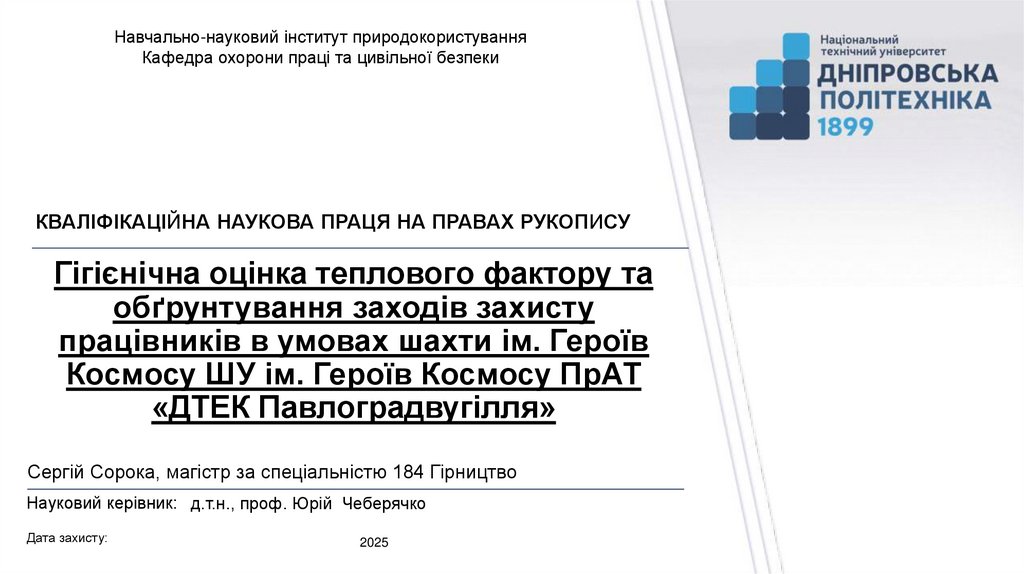 Навчально-науковий інститут природокористування
Кафедра охорони праці та цивільної безпеки

Національний технічний університет
ДНІПРОВСЬКА ПОЛІТЕХНІКА
1899

КВАЛІФІКАЦІЙНА НАУКОВА ПРАЦЯ НА ПРАВАХ РУКОПИСУ

Гігієнічна оцінка теплового фактору та обґрунтування заходів захисту працівників в умовах шахти ім. Героїв Космосу ШУ ім. Героїв Космосу ПрАТ «ДТЕК Павлоградвугілля»

Сергій Сорока, магістр за спеціальністю 184 Гірництво

Науковий керівник: д.т.н., проф. Юрій Чеберячко

Дата захисту:

2025